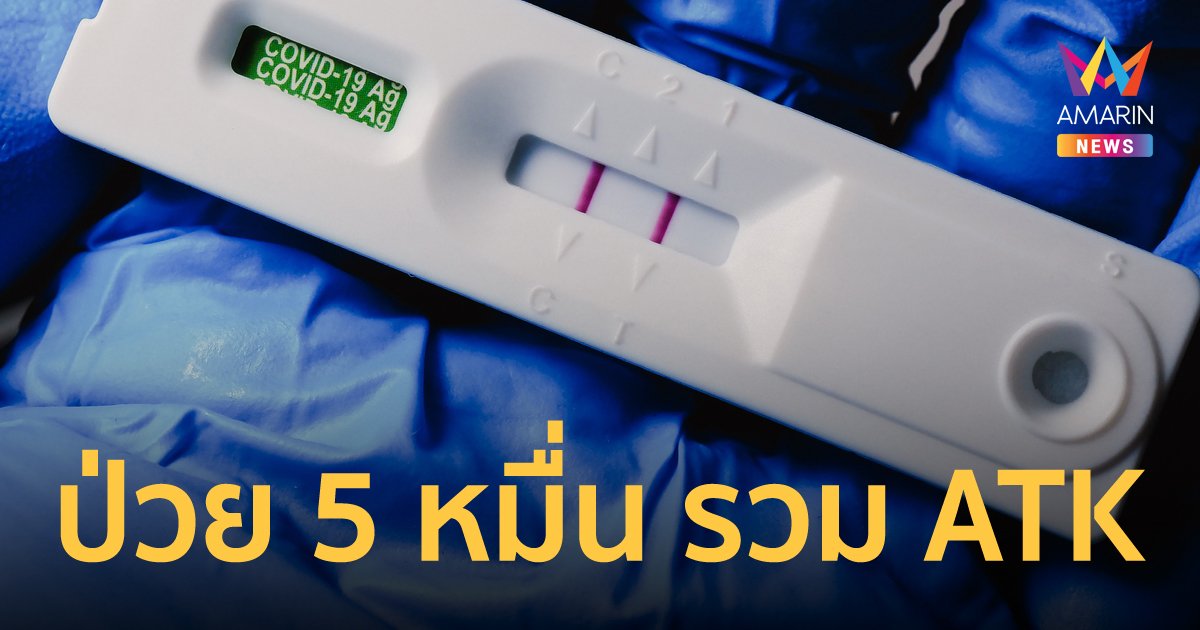 COVID-19 Ag
COVID-19 Ag

C 2 1

C T

S

AMARIN
NEWS

ป่วย 5 หมื่น รวม ATK